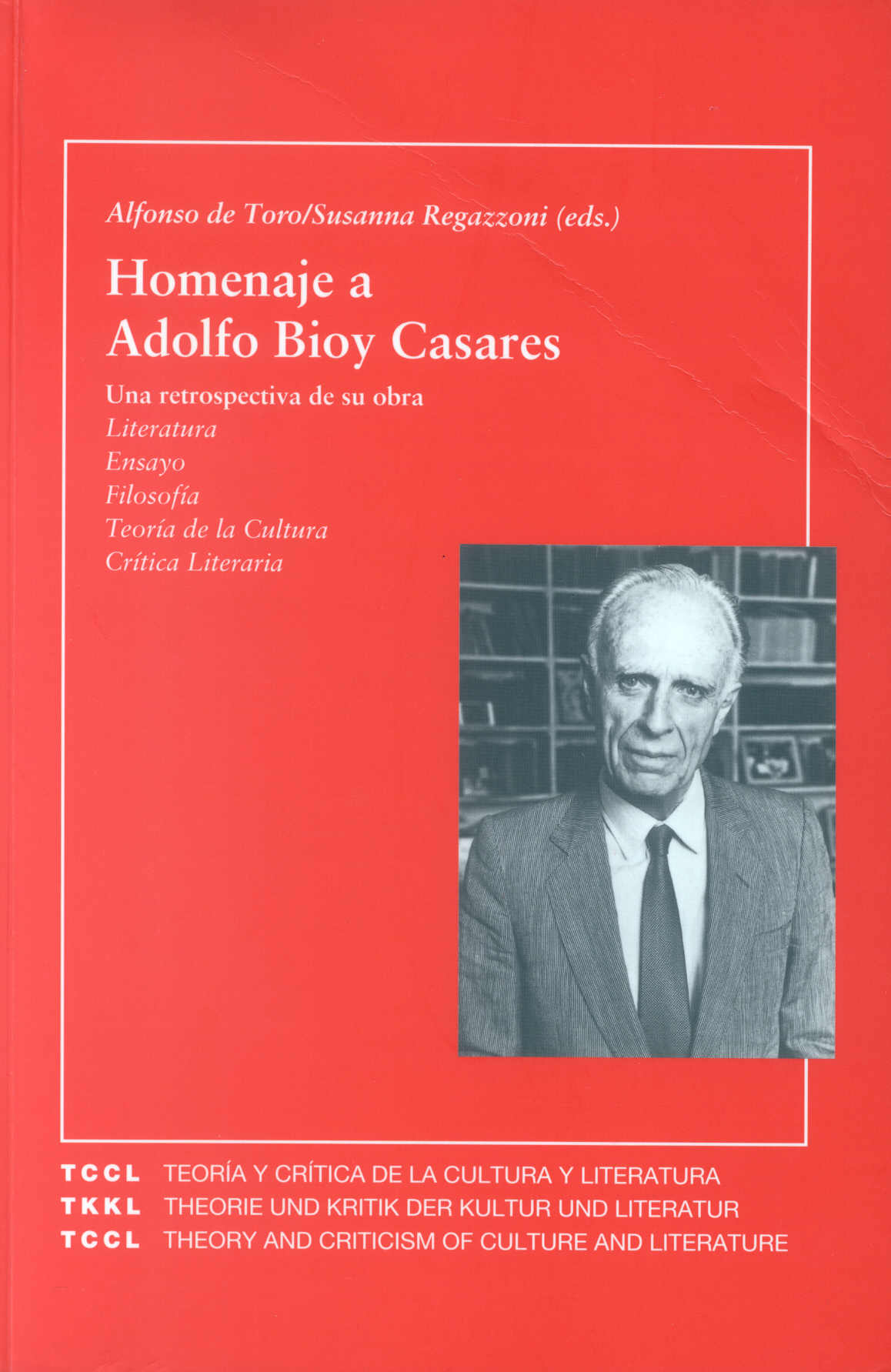 Alfonso de Toro/Susanna Regazzoni (eds.)

Homenaje a Adolfo Bioy Casares

Una retrospectiva de su obra
Literatura
Ensayo
Filosofía
Teoría de la Cultura
Crítica Literaria

TCCL TEORÍA Y CRÍTICA DE LA CULTURA Y LITERATURA
TKKL THEORIE UND KRITIK DER KULTUR UND LITERATUR
TCCL THEORY AND CRITICISM OF CULTURE AND LITERATURE